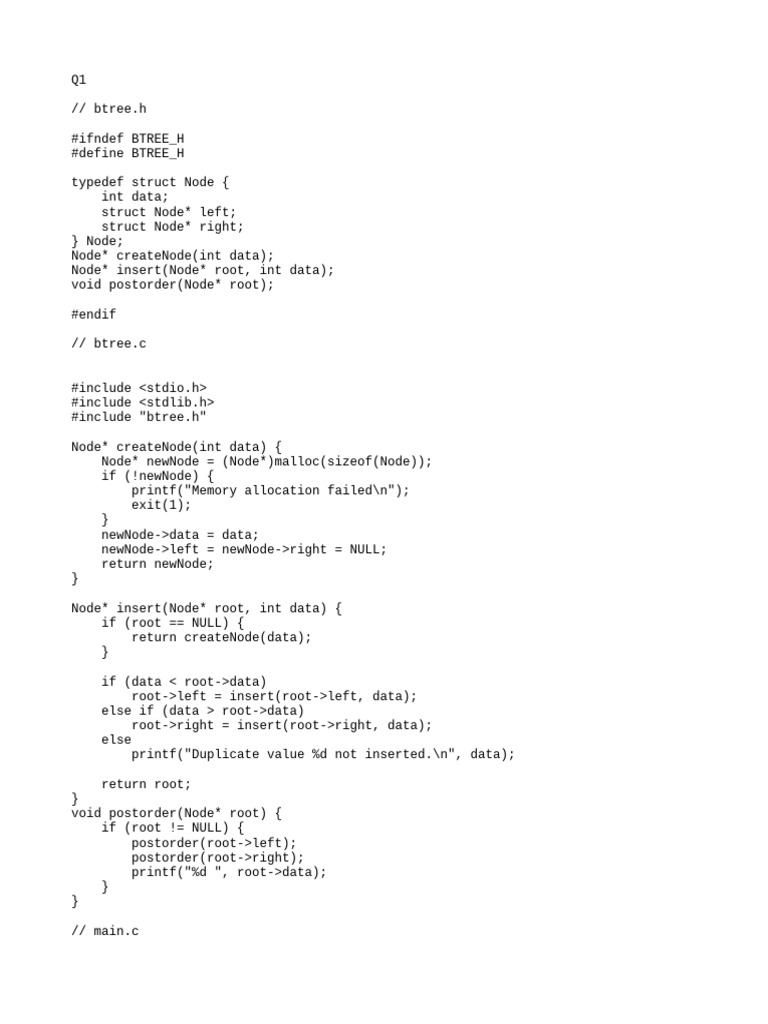 Q1

// btree.h

#ifndef BTREE_H
#define BTREE_H

typedef struct Node {
    int data;
    struct Node* left;
    struct Node* right;
} Node;
Node* createNode(int data);
Node* insert(Node* root, int data);
void postorder(Node* root);

#endif

// btree.c

#include <stdio.h>
#include <stdlib.h>
#include "btree.h"

Node* createNode(int data) {
    Node* newNode = (Node*)malloc(sizeof(Node));
    if (!newNode) {
        printf("Memory allocation failed\n");
        exit(1);
    }
    newNode->data = data;
    newNode->left = newNode->right = NULL;
    return newNode;
}

Node* insert(Node* root, int data) {
    if (root == NULL) {
        return createNode(data);
    }

    if (data < root->data)
        root->left = insert(root->left, data);
    else if (data > root->data)
        root->right = insert(root->right, data);
    else
        printf("Duplicate value %d not inserted.\n", data);

    return root;
}
void postorder(Node* root) {
    if (root != NULL) {
        postorder(root->left);
        postorder(root->right);
        printf("%d ", root->data);
    }
}

// main.c